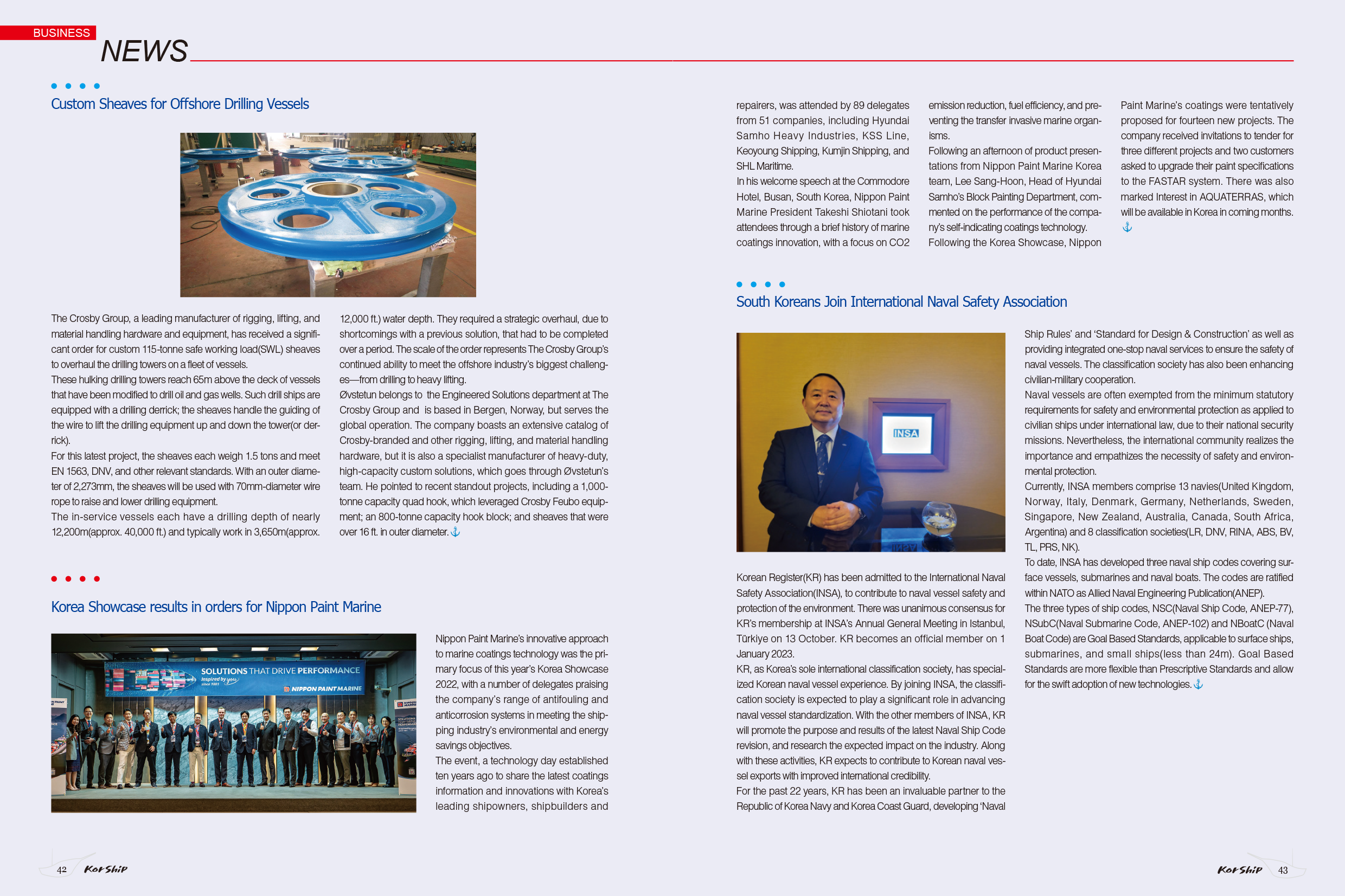 BUSINESS
NEWS

Custom Sheaves for Offshore Drilling Vessels

The Crosby Group, a leading manufacturer of rigging, lifting, and material handling hardware and equipment, has received a significant order for custom 115-tonne safe working load(SWL) sheaves to overhaul the drilling towers on a fleet of vessels.
These hulking drilling towers reach 65m above the deck of vessels that have been modified to drill oil and gas wells. Such drill ships are equipped with a drilling derrick; the sheaves handle the guiding of the wire to lift the drilling equipment up and down the tower(or derrick).
For this latest project, the sheaves each weigh 1.5 tons and meet EN 1563, DNV, and other relevant standards. With an outer diameter of 2,273mm, the sheaves will be used with 70mm-diameter wire rope to raise and lower drilling equipment.
The in-service vessels each have a drilling depth of nearly 12,200m(approx. 40,000 ft.) and typically work in 3,650m(approx. 12,000 ft.) water depth. They required a strategic overhaul, due to shortcomings with a previous solution, that had to be completed over a period. The scale of the order represents The Crosby Group's continued ability to meet the offshore industry's biggest challenges—from drilling to heavy lifting.
Øvstetun belongs to the Engineered Solutions department at The Crosby Group and is based in Bergen, Norway, but serves the global operation. The company boasts an extensive catalog of Crosby-branded and other rigging, lifting, and material handling hardware, but it is also a specialist manufacturer of heavy-duty, high-capacity custom solutions, which goes through Øvstetun's team. He pointed to recent standout projects, including a 1,000-tonne capacity quad hook, which leveraged Crosby Feubo equipment; an 800-tonne capacity hook block; and sheaves that were over 16 ft. in outer diameter.

Korea Showcase results in orders for Nippon Paint Marine

SOLUTIONS THAT DRIVE PERFORMANCE
Inspired by you
NIPPON PAINT MARINE

Nippon Paint Marine's innovative approach to marine coatings technology was the primary focus of this year's Korea Showcase 2022, with a number of delegates praising the company's range of antifouling and anticorrosion systems in meeting the shipping industry's environmental and energy savings objectives.
The event, a technology day established ten years ago to share the latest coatings information and innovations with Korea's leading shipowners, shipbuilders and repairers, was attended by 89 delegates from 51 companies, including Hyundai Samho Heavy Industries, KSS Line, Keoyoung Shipping, Kumjin Shipping, and SHL Maritime.
In his welcome speech at the Commodore Hotel, Busan, South Korea, Nippon Paint Marine President Takeshi Shiotani took attendees through a brief history of marine coatings innovation, with a focus on CO2 emission reduction, fuel efficiency, and preventing the transfer invasive marine organisms.
Following an afternoon of product presentations from Nippon Paint Marine Korea team, Lee Sang-Hoon, Head of Hyundai Samho's Block Painting Department, commented on the performance of the company's self-indicating coatings technology.
Following the Korea Showcase, Nippon Paint Marine's coatings were tentatively proposed for fourteen new projects. The company received invitations to tender for three different projects and two customers asked to upgrade their paint specifications to the FASTAR system. There was also marked Interest in AQUATERRAS, which will be available in Korea in coming months.

South Koreans Join International Naval Safety Association

INSA

Korean Register(KR) has been admitted to the International Naval Safety Association(INSA), to contribute to naval vessel safety and protection of the environment. There was unanimous consensus for KR's membership at INSA's Annual General Meeting in Istanbul, Türkiye on 13 October. KR becomes an official member on 1 January 2023.
KR, as Korea's sole international classification society, has specialized Korean naval vessel experience. By joining INSA, the classification society is expected to play a significant role in advancing naval vessel standardization. With the other members of INSA, KR will promote the purpose and results of the latest Naval Ship Code revision, and research the expected impact on the industry. Along with these activities, KR expects to contribute to Korean naval vessel exports with improved international credibility.
For the past 22 years, KR has been an invaluable partner to the Republic of Korea Navy and Korea Coast Guard, developing 'Naval Ship Rules' and 'Standard for Design & Construction' as well as providing integrated one-stop naval services to ensure the safety of naval vessels. The classification society has also been enhancing civilian-military cooperation.
Naval vessels are often exempted from the minimum statutory requirements for safety and environmental protection as applied to civilian ships under international law, due to their national security missions. Nevertheless, the international community realizes the importance and empathizes the necessity of safety and environmental protection.
Currently, INSA members comprise 13 navies(United Kingdom, Norway, Italy, Denmark, Germany, Netherlands, Sweden, Singapore, New Zealand, Australia, Canada, South Africa, Argentina) and 8 classification societies(LR, DNV, RINA, ABS, BV, TL, PRS, NK).
To date, INSA has developed three naval ship codes covering surface vessels, submarines and naval boats. The codes are ratified within NATO as Allied Naval Engineering Publication(ANEP).
The three types of ship codes, NSC(Naval Ship Code, ANEP-77), NSubC(Naval Submarine Code, ANEP-102) and NBoatC (Naval Boat Code) are Goal Based Standards, applicable to surface ships, submarines, and small ships(less than 24m). Goal Based Standards are more flexible than Prescriptive Standards and allow for the swift adoption of new technologies.

42 KorShip
KorShip 43